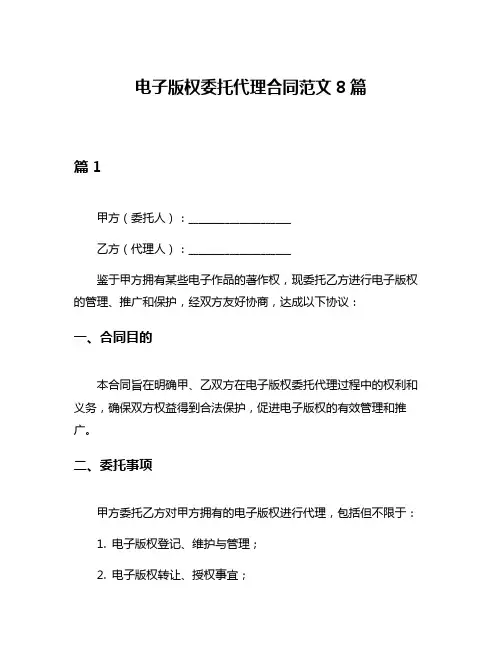 电子版权委托代理合同范文 8 篇

篇 1

甲方（委托人）：__________________

乙方（代理人）：__________________

鉴于甲方拥有某些电子作品的著作权，现委托乙方进行电子版权的管理、推广和保护，经双方友好协商，达成以下协议：

一、合同目的

本合同旨在明确甲、乙双方在电子版权委托代理过程中的权利和义务，确保双方权益得到合法保护，促进电子版权的有效管理和推广。

二、委托事项

甲方委托乙方对甲方拥有的电子版权进行代理，包括但不限于：

1. 电子版权登记、维护与管理；

2. 电子版权转让、授权事宜；